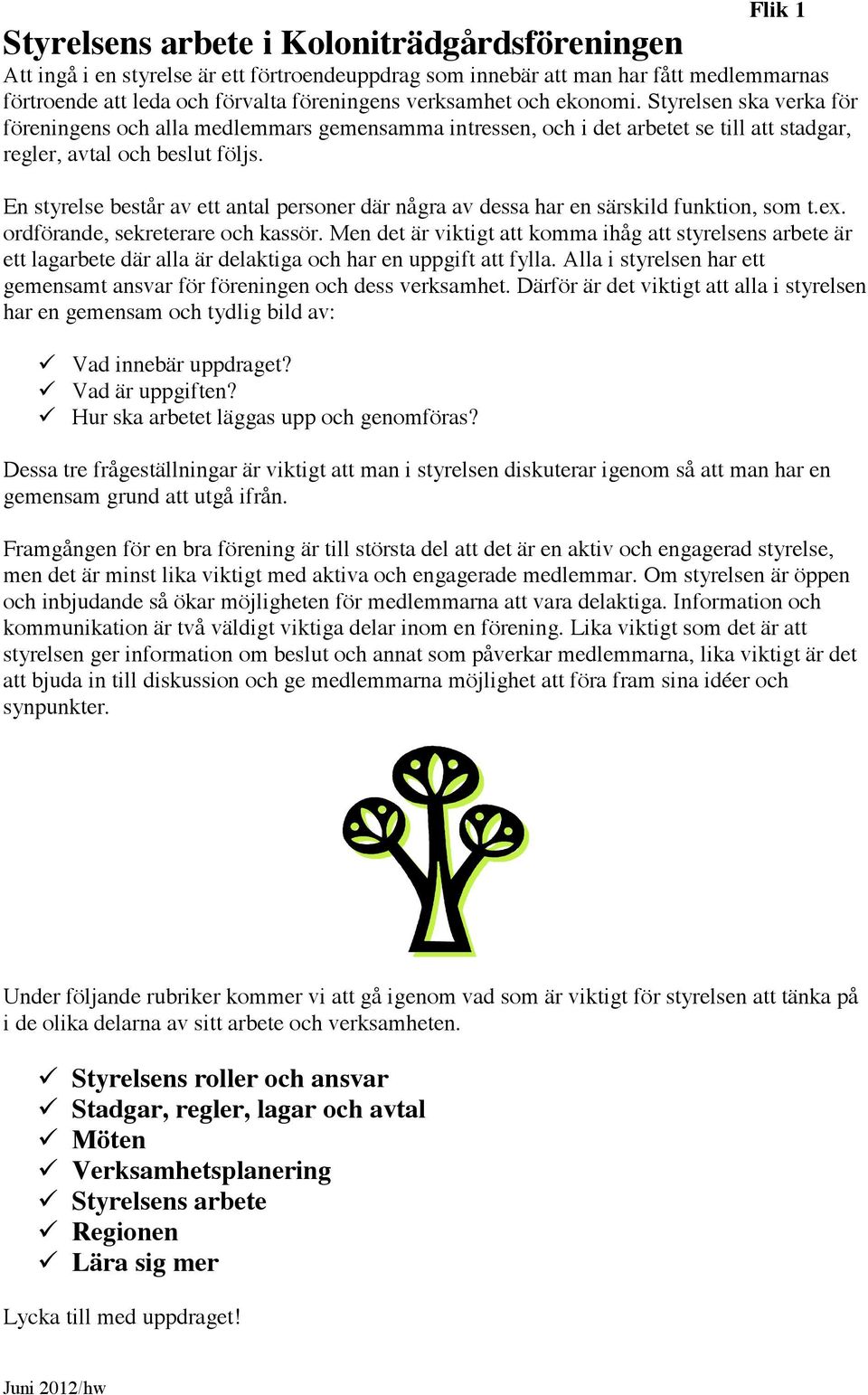 Flik 1

Styrelsens arbete i Koloniträdgårdsföreningen

Att ingå i en styrelse är ett förtroendeuppdrag som innebär att man har fått medlemmarnas förtroende att leda och förvalta föreningens verksamhet och ekonomi. Styrelsen ska verka för föreningens och alla medlemmars gemensamma intressen, och i det arbetet se till att stadgar, regler, avtal och beslut följs.

En styrelse består av ett antal personer där några av dessa har en särskild funktion, som t.ex. ordförande, sekreterare och kassör. Men det är viktigt att komma ihåg att styrelsens arbete är ett lagarbete där alla är delaktiga och har en uppgift att fylla. Alla i styrelsen har ett gemensamt ansvar för föreningen och dess verksamhet. Därför är det viktigt att alla i styrelsen har en gemensam och tydlig bild av:

✓ Vad innebär uppdraget?
✓ Vad är uppgiften?
✓ Hur ska arbetet läggas upp och genomföras?

Dessa tre frågeställningar är viktigt att man i styrelsen diskuterar igenom så att man har en gemensam grund att utgå ifrån.

Framgången för en bra förening är till största del att det är en aktiv och engagerad styrelse, men det är minst lika viktigt med aktiva och engagerade medlemmar. Om styrelsen är öppen och inbjudande så ökar möjligheten för medlemmarna att vara delaktiga. Information och kommunikation är två väldigt viktiga delar inom en förening. Lika viktigt som det är att styrelsen ger information om beslut och annat som påverkar medlemmarna, lika viktigt är det att bjuda in till diskussion och ge medlemmarna möjlighet att föra fram sina idéer och synpunkter.

Under följande rubriker kommer vi att gå igenom vad som är viktigt för styrelsen att tänka på i de olika delarna av sitt arbete och verksamheten.

✓ Styrelsens roller och ansvar
✓ Stadgar, regler, lagar och avtal
✓ Möten
✓ Verksamhetsplanering
✓ Styrelsens arbete
✓ Regionen
✓ Lära sig mer

Lycka till med uppdraget!

Juni 2012/hw